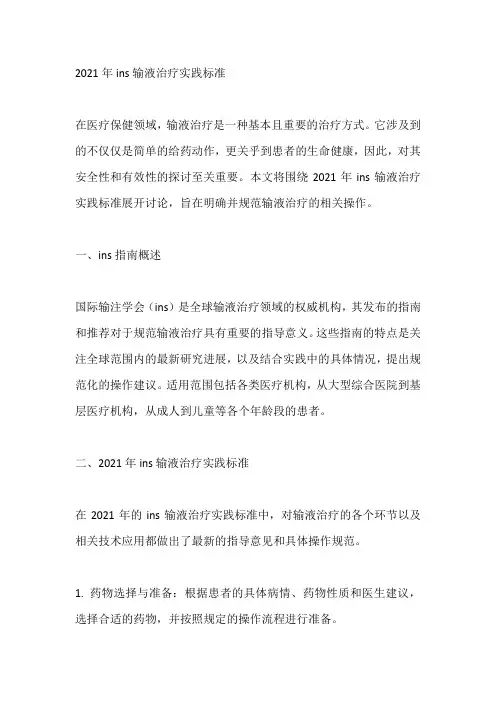 2021 年 ins 输液治疗实践标准

在医疗保健领域，输液治疗是一种基本且重要的治疗方式。它涉及到的不仅仅是简单的给药动作，更关乎到患者的生命健康，因此，对其安全性和有效性的探讨至关重要。本文将围绕 2021 年 ins 输液治疗实践标准展开讨论，旨在明确并规范输液治疗的相关操作。

一、ins 指南概述

国际输注学会（ins）是全球输液治疗领域的权威机构，其发布的指南和推荐对于规范输液治疗具有重要的指导意义。这些指南的特点是关注全球范围内的最新研究进展，以及结合实践中的具体情况，提出规范化的操作建议。适用范围包括各类医疗机构，从大型综合医院到基层医疗机构，从成人到儿童等各个年龄段的患者。

二、2021 年 ins 输液治疗实践标准

在 2021 年的 ins 输液治疗实践标准中，对输液治疗的各个环节以及相关技术应用都做出了最新的指导意见和具体操作规范。

1. 药物选择与准备：根据患者的具体病情、药物性质和医生建议，选择合适的药物，并按照规定的操作流程进行准备。